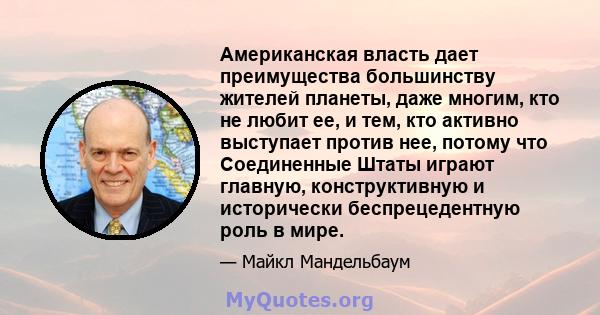 Американская власть дает преимущества большинству жителей планеты, даже многим, кто не любит ее, и тем, кто активно выступает против нее, потому что Соединенные Штаты играют главную, конструктивную и исторически беспрецедентную роль в мире.

— Майкл Мандельбаум

MyQuotes.org